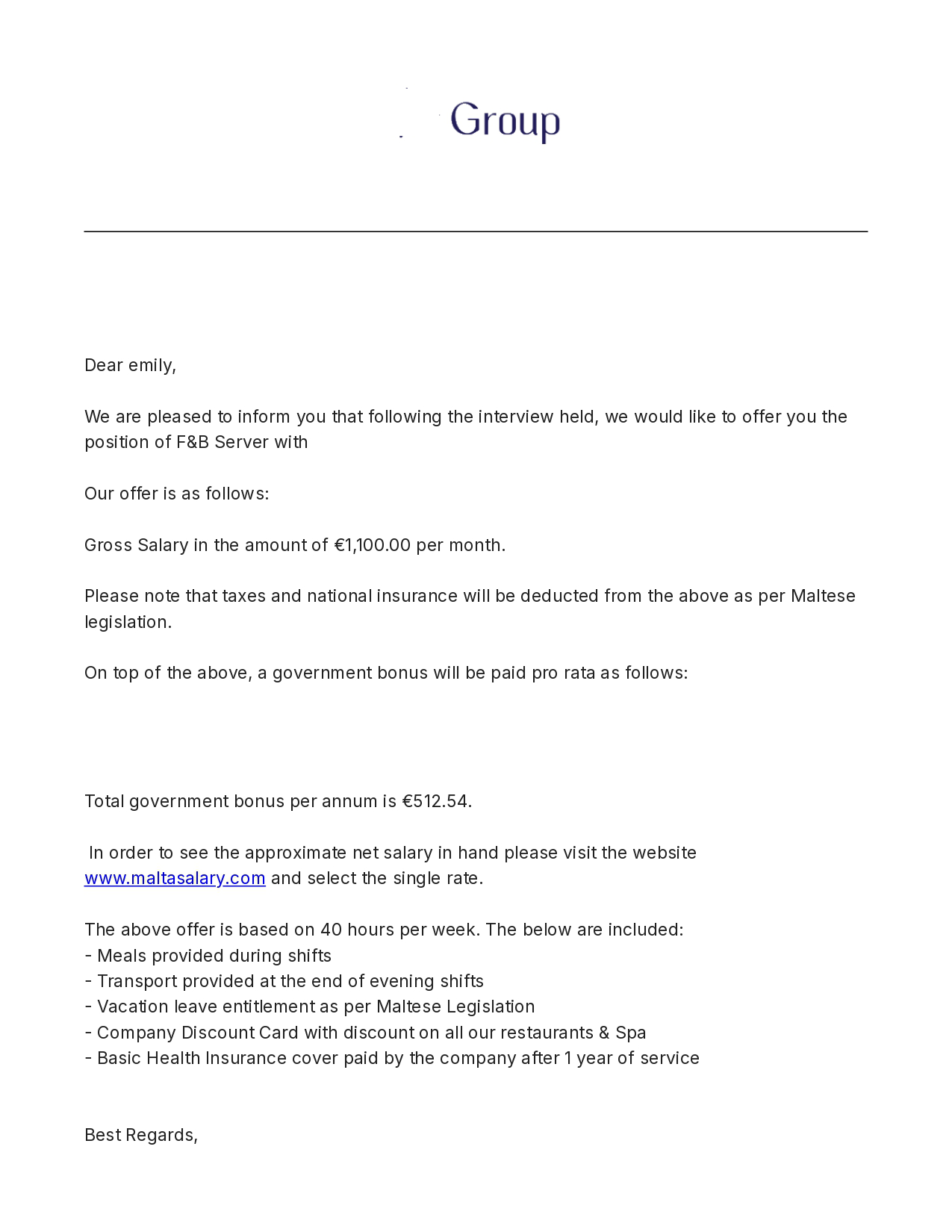 Group

Dear emily,

We are pleased to inform you that following the interview held, we would like to offer you the position of F&B Server with

Our offer is as follows:

Gross Salary in the amount of €1,100.00 per month.

Please note that taxes and national insurance will be deducted from the above as per Maltese legislation.

On top of the above, a government bonus will be paid pro rata as follows:

Total government bonus per annum is €512.54.

In order to see the approximate net salary in hand please visit the website www.maltasalary.com and select the single rate.

The above offer is based on 40 hours per week. The below are included:
- Meals provided during shifts
- Transport provided at the end of evening shifts
- Vacation leave entitlement as per Maltese Legislation
- Company Discount Card with discount on all our restaurants & Spa
- Basic Health Insurance cover paid by the company after 1 year of service

Best Regards,